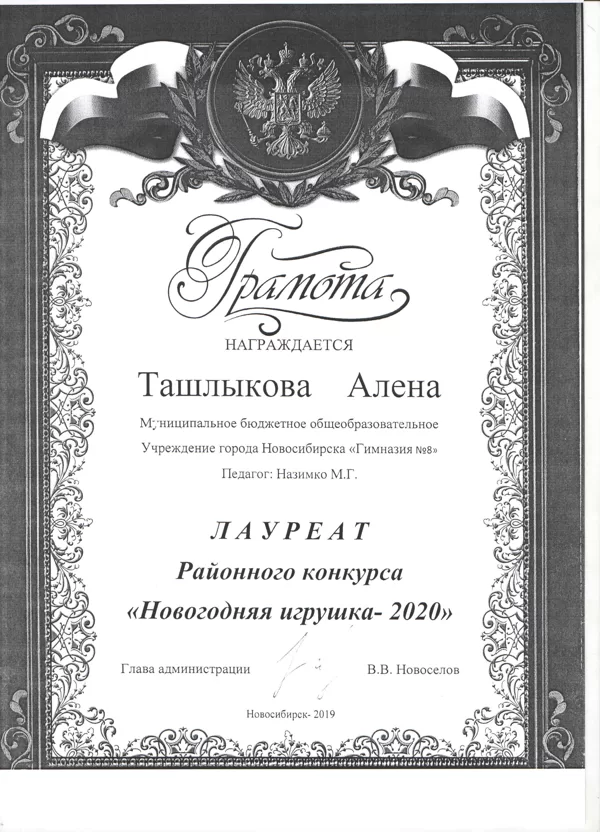 Грамота

НАГРАЖДАЕТСЯ

Ташлыкова Алена

Муниципальное бюджетное общеобразовательное

Учреждение города Новосибирска «Гимназия №8»

Педагог: Назимко М.Г.

ЛАУРЕАТ

Районного конкурса

«Новогодняя игрушка- 2020»

Глава администрации В.В. Новоселов

Новосибирск- 2019